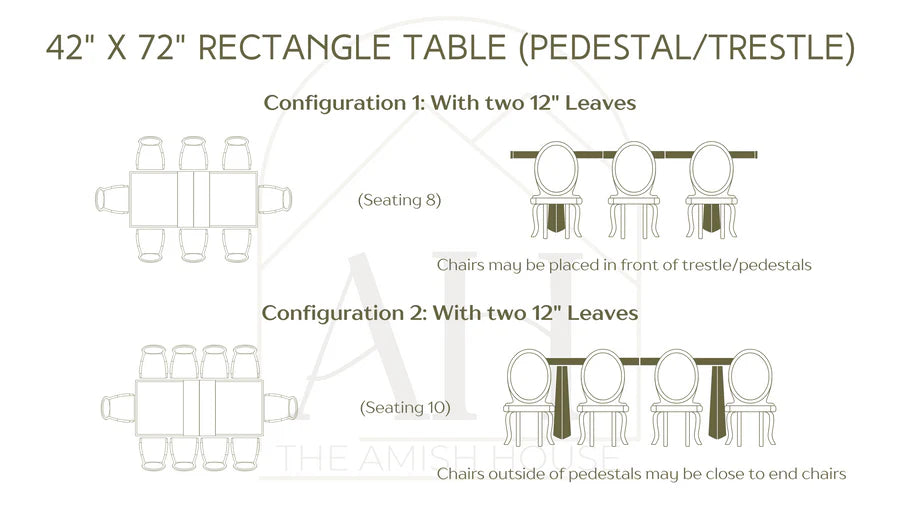 42" X 72" RECTANGLE TABLE (PEDESTAL/TRESTLE)

Configuration 1: With two 12" Leaves

(Seating 8)

Chairs may be placed in front of trestle/pedestals

Configuration 2: With two 12" Leaves

(Seating 10)

Chairs outside of pedestals may be close to end chairs

AH
THE AMISH HOUSE